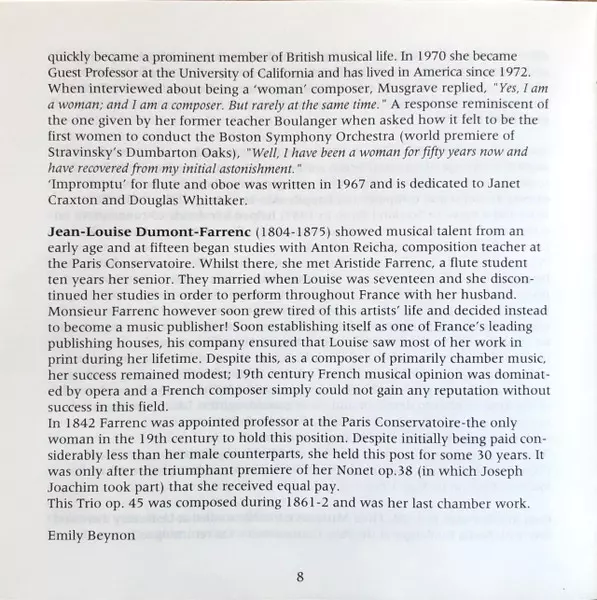 quickly became a prominent member of British musical life. In 1970 she became Guest Professor at the University of California and has lived in America since 1972. When interviewed about being a 'woman' composer, Musgrave replied, "Yes, I am a woman; and I am a composer. But rarely at the same time." A response reminiscent of the one given by her former teacher Boulanger when asked how it felt to be the first women to conduct the Boston Symphony Orchestra (world premiere of Stravinsky's Dumbarton Oaks), "Well, I have been a woman for fifty years now and have recovered from my initial astonishment."
'Impromptu' for flute and oboe was written in 1967 and is dedicated to Janet Craxton and Douglas Whittaker.

Jean-Louise Dumont-Farrenc (1804-1875) showed musical talent from an early age and at fifteen began studies with Anton Reicha, composition teacher at the Paris Conservatoire. Whilst there, she met Aristide Farrenc, a flute student ten years her senior. They married when Louise was seventeen and she discontinued her studies in order to perform throughout France with her husband. Monsieur Farrenc however soon grew tired of this artists' life and decided instead to become a music publisher! Soon establishing itself as one of France's leading publishing houses, his company ensured that Louise saw most of her work in print during her lifetime. Despite this, as a composer of primarily chamber music, her success remained modest; 19th century French musical opinion was dominated by opera and a French composer simply could not gain any reputation without success in this field.
In 1842 Farrenc was appointed professor at the Paris Conservatoire-the only woman in the 19th century to hold this position. Despite initially being paid considerably less than her male counterparts, she held this post for some 30 years. It was only after the triumphant premiere of her Nonet op.38 (in which Joseph Joachim took part) that she received equal pay.
This Trio op. 45 was composed during 1861-2 and was her last chamber work.

Emily Beynon

8